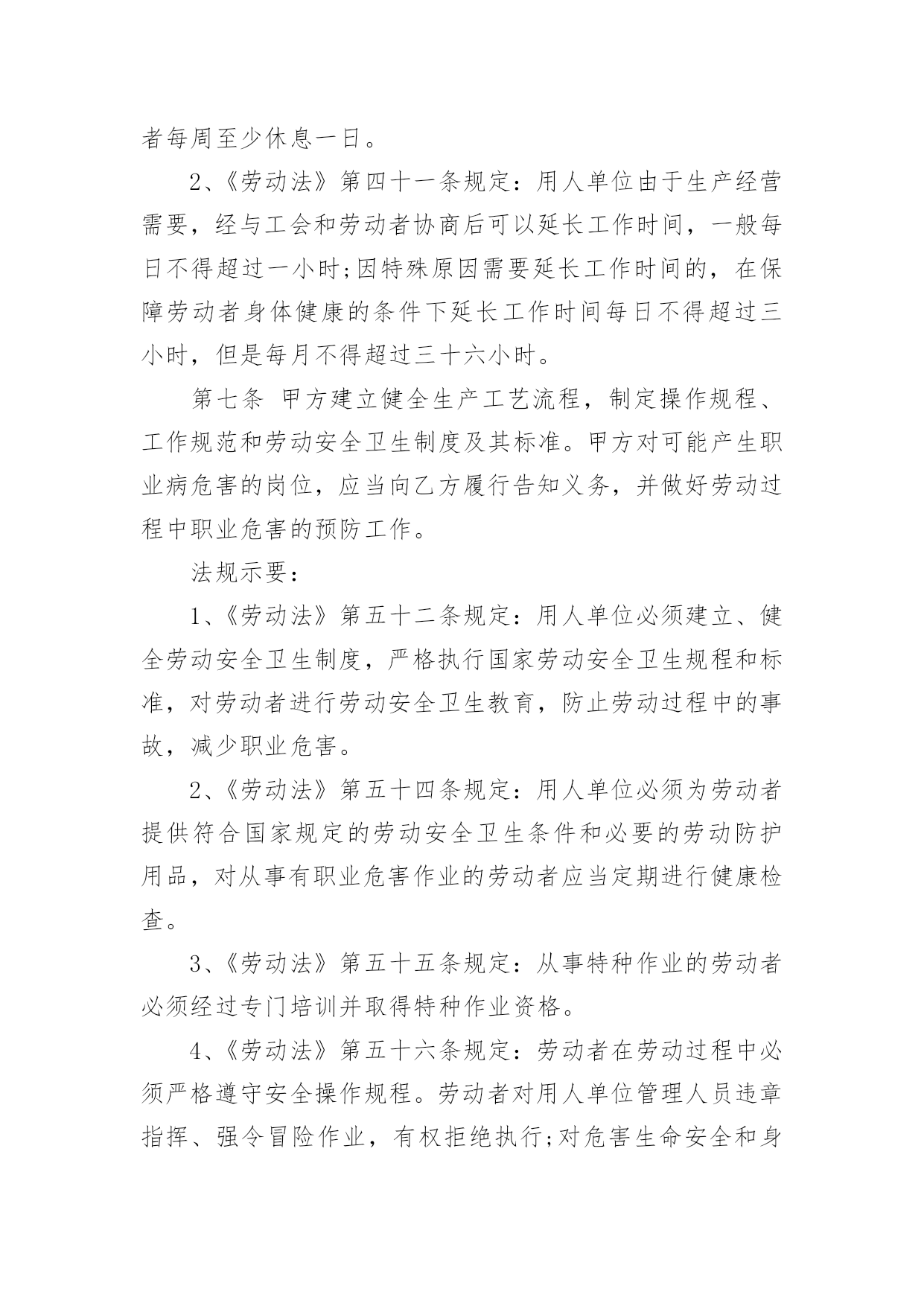 者每周至少休息一日。

2、《劳动法》第四十一条规定：用人单位由于生产经营需要，经与工会和劳动者协商后可以延长工作时间，一般每日不得超过一小时;因特殊原因需要延长工作时间的，在保障劳动者身体健康的条件下延长工作时间每日不得超过三小时，但是每月不得超过三十六小时。

第七条 甲方建立健全生产工艺流程，制定操作规程、工作规范和劳动安全卫生制度及其标准。甲方对可能产生职业病危害的岗位，应当向乙方履行告知义务，并做好劳动过程中职业危害的预防工作。

法规示要：

1、《劳动法》第五十二条规定：用人单位必须建立、健全劳动安全卫生制度，严格执行国家劳动安全卫生规程和标准，对劳动者进行劳动安全卫生教育，防止劳动过程中的事故，减少职业危害。

2、《劳动法》第五十四条规定：用人单位必须为劳动者提供符合国家规定的劳动安全卫生条件和必要的劳动防护用品，对从事有职业危害作业的劳动者应当定期进行健康检查。

3、《劳动法》第五十五条规定：从事特种作业的劳动者必须经过专门培训并取得特种作业资格。

4、《劳动法》第五十六条规定：劳动者在劳动过程中必须严格遵守安全操作规程。劳动者对用人单位管理人员违章指挥、强令冒险作业，有权拒绝执行;对危害生命安全和身